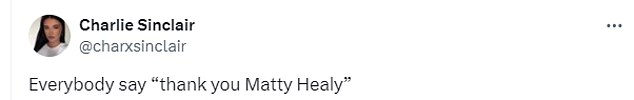 Charlie Sinclair
@charxsinclair
...

Everybody say “thank you Matty Healy”